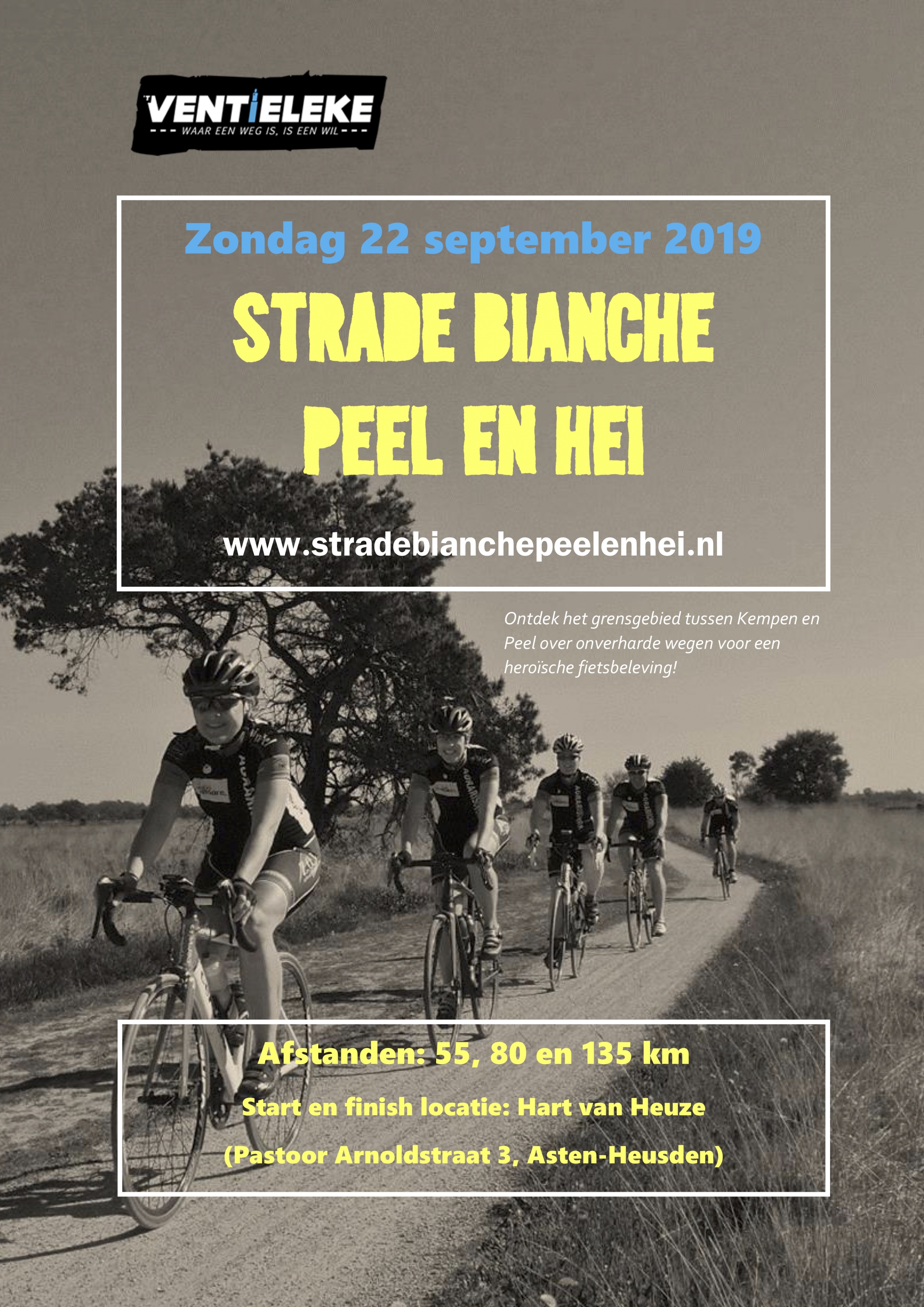 'T VENTIELEKE
--- WAAR EEN WEG IS, IS EEN WIL ---

Zondag 22 september 2019

STRADE BIANCHE
PEEL EN HEI

www.stradebianchepeelenhei.nl

Ontdek het grensgebied tussen Kempen en Peel over onverharde wegen voor een heroïsche fietsbeleving!

Afstanden: 55, 80 en 135 km

Start en finish locatie: Hart van Heuze

(Pastoor Arnoldstraat 3, Asten-Heusden)